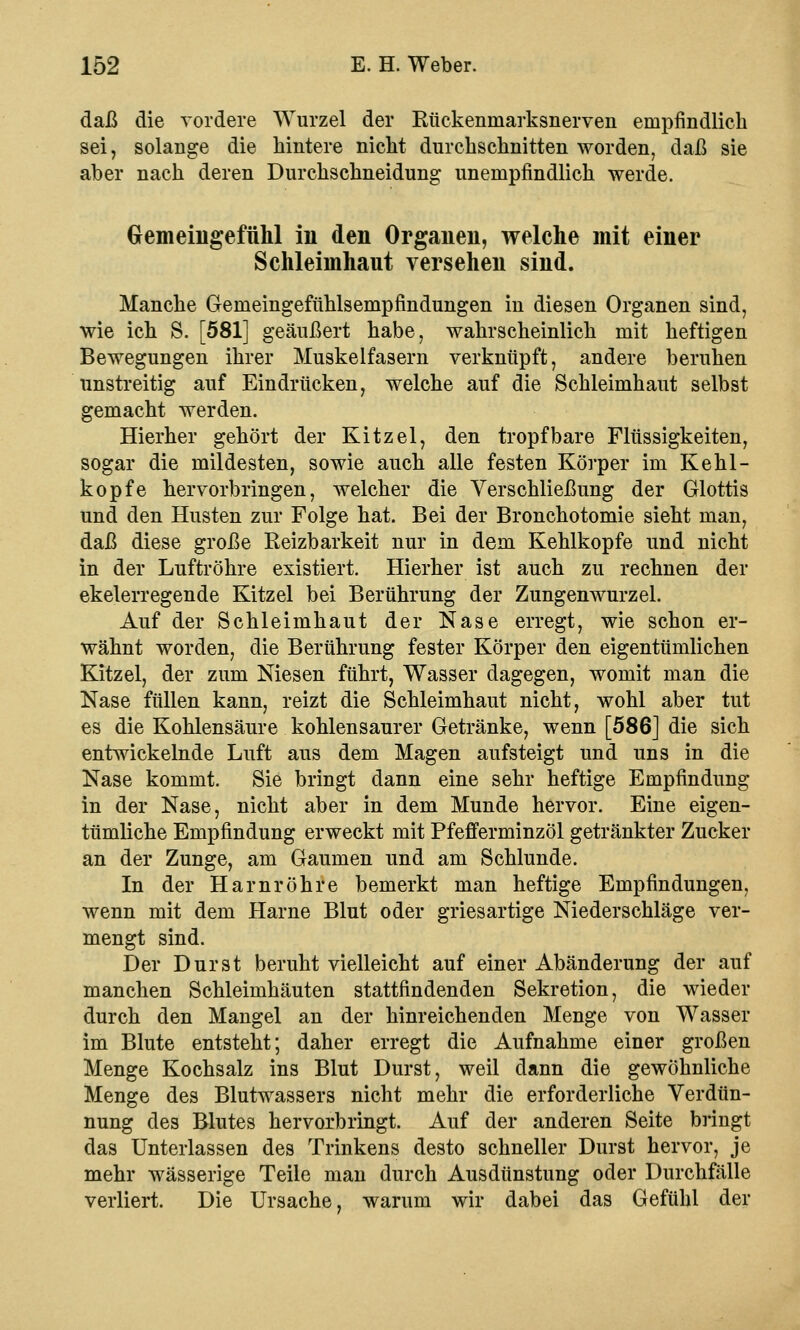 152 E. H. Weber.

daß die vordere Wurzel der Rückenmarksnerven empfindlich sei, solange die hintere nicht durchschnitten worden, daß sie aber nach deren Durchschneidung unempfindlich werde.

Gemeingefühl in den Organen, welche mit einer Schleimhaut versehen sind.

Manche Gemeingefühlsempfindungen in diesen Organen sind, wie ich S. [581] geäußert habe, wahrscheinlich mit heftigen Bewegungen ihrer Muskelfasern verknüpft, andere beruhen unstreitig auf Eindrücken, welche auf die Schleimhaut selbst gemacht werden.

Hierher gehört der Kitzel, den tropfbare Flüssigkeiten, sogar die mildesten, sowie auch alle festen Körper im Kehlkopfe hervorbringen, welcher die Verschließung der Glottis und den Husten zur Folge hat. Bei der Bronchotomie sieht man, daß diese große Reizbarkeit nur in dem Kehlkopfe und nicht in der Luftröhre existiert. Hierher ist auch zu rechnen der ekelerregende Kitzel bei Berührung der Zungenwurzel.

Auf der Schleimhaut der Nase erregt, wie schon erwähnt worden, die Berührung fester Körper den eigentümlichen Kitzel, der zum Niesen führt, Wasser dagegen, womit man die Nase füllen kann, reizt die Schleimhaut nicht, wohl aber tut es die Kohlensäure kohlensaurer Getränke, wenn [586] die sich entwickelnde Luft aus dem Magen aufsteigt und uns in die Nase kommt. Sie bringt dann eine sehr heftige Empfindung in der Nase, nicht aber in dem Munde hervor. Eine eigentümliche Empfindung erweckt mit Pfefferminzöl getränkter Zucker an der Zunge, am Gaumen und am Schlunde.

In der Harnröhre bemerkt man heftige Empfindungen, wenn mit dem Harne Blut oder griesartige Niederschläge vermengt sind.

Der Durst beruht vielleicht auf einer Abänderung der auf manchen Schleimhäuten stattfindenden Sekretion, die wieder durch den Mangel an der hinreichenden Menge von Wasser im Blute entsteht; daher erregt die Aufnahme einer großen Menge Kochsalz ins Blut Durst, weil dann die gewöhnliche Menge des Blutwassers nicht mehr die erforderliche Verdünnung des Blutes hervorbringt. Auf der anderen Seite bringt das Unterlassen des Trinkens desto schneller Durst hervor, je mehr wässerige Teile man durch Ausdünstung oder Durchfälle verliert. Die Ursache, warum wir dabei das Gefühl der